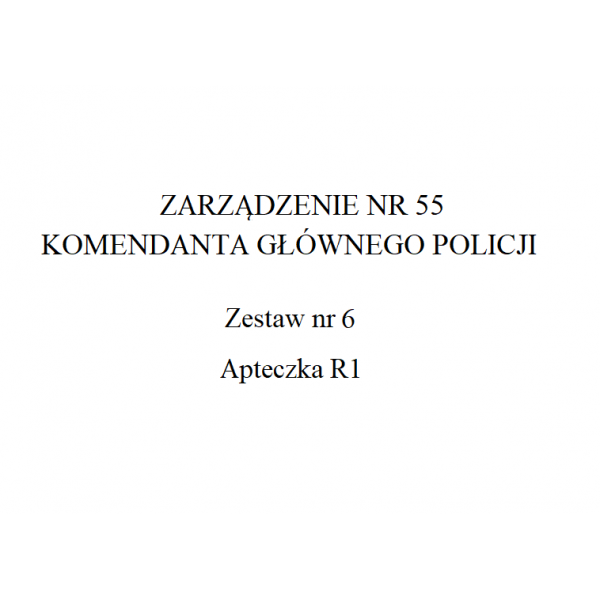 ZARZĄDZENIE NR 55
KOMENDANTA GŁÓWNEGO POLICJI

Zestaw nr 6

Apteczka R1